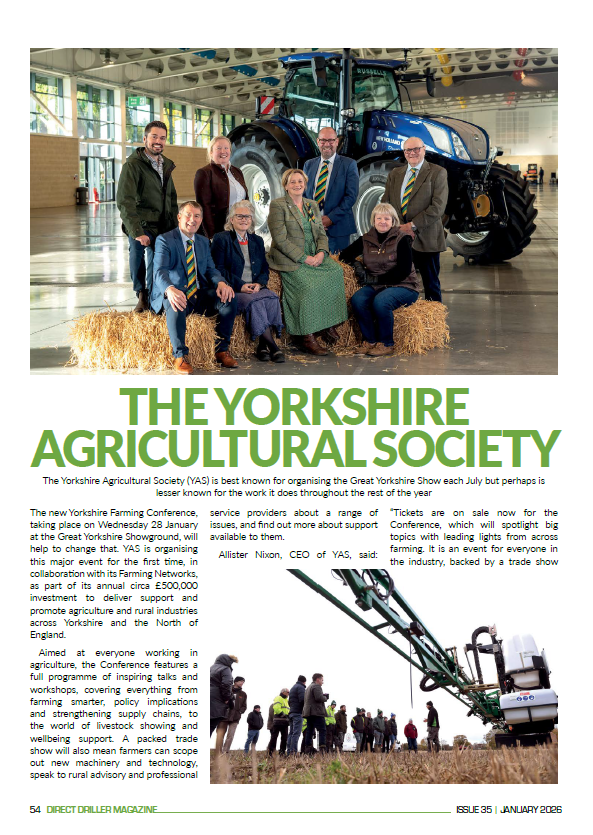 THE YORKSHIRE AGRICULTURAL SOCIETY

The Yorkshire Agricultural Society (YAS) is best known for organising the Great Yorkshire Show each July but perhaps is lesser known for the work it does throughout the rest of the year

The new Yorkshire Farming Conference, taking place on Wednesday 28 January at the Great Yorkshire Showground, will help to change that. YAS is organising this major event for the first time, in collaboration with its Farming Networks, as part of its annual circa £500,000 investment to deliver support and promote agriculture and rural industries across Yorkshire and the North of England.

Aimed at everyone working in agriculture, the Conference features a full programme of inspiring talks and workshops, covering everything from farming smarter, policy implications and strengthening supply chains, to the world of livestock showing and wellbeing support. A packed trade show will also mean farmers can scope out new machinery and technology, speak to rural advisory and professional service providers about a range of issues, and find out more about support available to them.

Allister Nixon, CEO of YAS, said: "Tickets are on sale now for the Conference, which will spotlight big topics with leading lights from across farming. It is an event for everyone in the industry, backed by a trade show

54 DIRECT DRILLER MAGAZINE

ISSUE 35 | JANUARY 2026